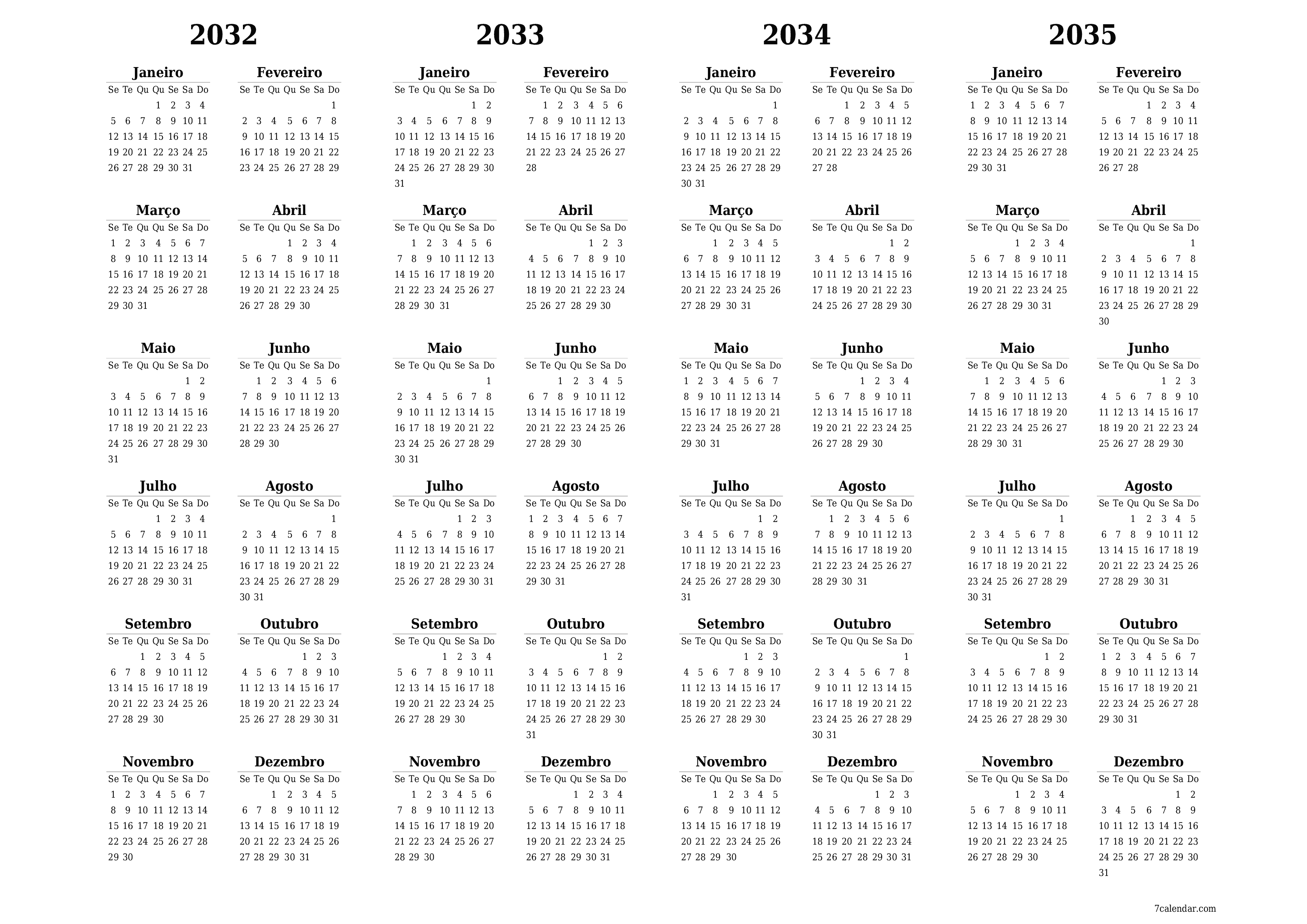 2032

Janeiro

| Se | Te | Qu | Qu | Se | Sa | Do |
|---|---|---|---|---|---|---|
| | | | 1 | 2 | 3 | 4 |
| 5 | 6 | 7 | 8 | 9 | 10 | 11 |
| 12 | 13 | 14 | 15 | 16 | 17 | 18 |
| 19 | 20 | 21 | 22 | 23 | 24 | 25 |
| 26 | 27 | 28 | 29 | 30 | 31 | |

Fevereiro

| Se | Te | Qu | Qu | Se | Sa | Do |
|---|---|---|---|---|---|---|
| | | | | | | 1 |
| 2 | 3 | 4 | 5 | 6 | 7 | 8 |
| 9 | 10 | 11 | 12 | 13 | 14 | 15 |
| 16 | 17 | 18 | 19 | 20 | 21 | 22 |
| 23 | 24 | 25 | 26 | 27 | 28 | 29 |

Março

| Se | Te | Qu | Qu | Se | Sa | Do |
|---|---|---|---|---|---|---|
| 1 | 2 | 3 | 4 | 5 | 6 | 7 |
| 8 | 9 | 10 | 11 | 12 | 13 | 14 |
| 15 | 16 | 17 | 18 | 19 | 20 | 21 |
| 22 | 23 | 24 | 25 | 26 | 27 | 28 |
| 29 | 30 | 31 | | | | |

Abril

| Se | Te | Qu | Qu | Se | Sa | Do |
|---|---|---|---|---|---|---|
| | | | 1 | 2 | 3 | 4 |
| 5 | 6 | 7 | 8 | 9 | 10 | 11 |
| 12 | 13 | 14 | 15 | 16 | 17 | 18 |
| 19 | 20 | 21 | 22 | 23 | 24 | 25 |
| 26 | 27 | 28 | 29 | 30 | | |

Maio

| Se | Te | Qu | Qu | Se | Sa | Do |
|---|---|---|---|---|---|---|
| | | | | | 1 | 2 |
| 3 | 4 | 5 | 6 | 7 | 8 | 9 |
| 10 | 11 | 12 | 13 | 14 | 15 | 16 |
| 17 | 18 | 19 | 20 | 21 | 22 | 23 |
| 24 | 25 | 26 | 27 | 28 | 29 | 30 |
| 31 | | | | | | |

Junho

| Se | Te | Qu | Qu | Se | Sa | Do |
|---|---|---|---|---|---|---|
| | 1 | 2 | 3 | 4 | 5 | 6 |
| 7 | 8 | 9 | 10 | 11 | 12 | 13 |
| 14 | 15 | 16 | 17 | 18 | 19 | 20 |
| 21 | 22 | 23 | 24 | 25 | 26 | 27 |
| 28 | 29 | 30 | | | | |

Julho

| Se | Te | Qu | Qu | Se | Sa | Do |
|---|---|---|---|---|---|---|
| | | | 1 | 2 | 3 | 4 |
| 5 | 6 | 7 | 8 | 9 | 10 | 11 |
| 12 | 13 | 14 | 15 | 16 | 17 | 18 |
| 19 | 20 | 21 | 22 | 23 | 24 | 25 |
| 26 | 27 | 28 | 29 | 30 | 31 | |

Agosto

| Se | Te | Qu | Qu | Se | Sa | Do |
|---|---|---|---|---|---|---|
| | | | | | | 1 |
| 2 | 3 | 4 | 5 | 6 | 7 | 8 |
| 9 | 10 | 11 | 12 | 13 | 14 | 15 |
| 16 | 17 | 18 | 19 | 20 | 21 | 22 |
| 23 | 24 | 25 | 26 | 27 | 28 | 29 |
| 30 | 31 | | | | | |

Setembro

| Se | Te | Qu | Qu | Se | Sa | Do |
|---|---|---|---|---|---|---|
| | | 1 | 2 | 3 | 4 | 5 |
| 6 | 7 | 8 | 9 | 10 | 11 | 12 |
| 13 | 14 | 15 | 16 | 17 | 18 | 19 |
| 20 | 21 | 22 | 23 | 24 | 25 | 26 |
| 27 | 28 | 29 | 30 | | | |

Outubro

| Se | Te | Qu | Qu | Se | Sa | Do |
|---|---|---|---|---|---|---|
| | | | | 1 | 2 | 3 |
| 4 | 5 | 6 | 7 | 8 | 9 | 10 |
| 11 | 12 | 13 | 14 | 15 | 16 | 17 |
| 18 | 19 | 20 | 21 | 22 | 23 | 24 |
| 25 | 26 | 27 | 28 | 29 | 30 | 31 |

Novembro

| Se | Te | Qu | Qu | Se | Sa | Do |
|---|---|---|---|---|---|---|
| 1 | 2 | 3 | 4 | 5 | 6 | 7 |
| 8 | 9 | 10 | 11 | 12 | 13 | 14 |
| 15 | 16 | 17 | 18 | 19 | 20 | 21 |
| 22 | 23 | 24 | 25 | 26 | 27 | 28 |
| 29 | 30 | | | | | |

Dezembro

| Se | Te | Qu | Qu | Se | Sa | Do |
|---|---|---|---|---|---|---|
| | | 1 | 2 | 3 | 4 | 5 |
| 6 | 7 | 8 | 9 | 10 | 11 | 12 |
| 13 | 14 | 15 | 16 | 17 | 18 | 19 |
| 20 | 21 | 22 | 23 | 24 | 25 | 26 |
| 27 | 28 | 29 | 30 | 31 | | |

2033

Janeiro

| Se | Te | Qu | Qu | Se | Sa | Do |
|---|---|---|---|---|---|---|
| | | | | | 1 | 2 |
| 3 | 4 | 5 | 6 | 7 | 8 | 9 |
| 10 | 11 | 12 | 13 | 14 | 15 | 16 |
| 17 | 18 | 19 | 20 | 21 | 22 | 23 |
| 24 | 25 | 26 | 27 | 28 | 29 | 30 |
| 31 | | | | | | |

Fevereiro

| Se | Te | Qu | Qu | Se | Sa | Do |
|---|---|---|---|---|---|---|
| | 1 | 2 | 3 | 4 | 5 | 6 |
| 7 | 8 | 9 | 10 | 11 | 12 | 13 |
| 14 | 15 | 16 | 17 | 18 | 19 | 20 |
| 21 | 22 | 23 | 24 | 25 | 26 | 27 |
| 28 | | | | | | |

Março

| Se | Te | Qu | Qu | Se | Sa | Do |
|---|---|---|---|---|---|---|
| | 1 | 2 | 3 | 4 | 5 | 6 |
| 7 | 8 | 9 | 10 | 11 | 12 | 13 |
| 14 | 15 | 16 | 17 | 18 | 19 | 20 |
| 21 | 22 | 23 | 24 | 25 | 26 | 27 |
| 28 | 29 | 30 | 31 | | | |

Abril

| Se | Te | Qu | Qu | Se | Sa | Do |
|---|---|---|---|---|---|---|
| | | | | 1 | 2 | 3 |
| 4 | 5 | 6 | 7 | 8 | 9 | 10 |
| 11 | 12 | 13 | 14 | 15 | 16 | 17 |
| 18 | 19 | 20 | 21 | 22 | 23 | 24 |
| 25 | 26 | 27 | 28 | 29 | 30 | |

Maio

| Se | Te | Qu | Qu | Se | Sa | Do |
|---|---|---|---|---|---|---|
| | | | | | | 1 |
| 2 | 3 | 4 | 5 | 6 | 7 | 8 |
| 9 | 10 | 11 | 12 | 13 | 14 | 15 |
| 16 | 17 | 18 | 19 | 20 | 21 | 22 |
| 23 | 24 | 25 | 26 | 27 | 28 | 29 |
| 30 | 31 | | | | | |

Junho

| Se | Te | Qu | Qu | Se | Sa | Do |
|---|---|---|---|---|---|---|
| | | 1 | 2 | 3 | 4 | 5 |
| 6 | 7 | 8 | 9 | 10 | 11 | 12 |
| 13 | 14 | 15 | 16 | 17 | 18 | 19 |
| 20 | 21 | 22 | 23 | 24 | 25 | 26 |
| 27 | 28 | 29 | 30 | | | |

Julho

| Se | Te | Qu | Qu | Se | Sa | Do |
|---|---|---|---|---|---|---|
| | | | | 1 | 2 | 3 |
| 4 | 5 | 6 | 7 | 8 | 9 | 10 |
| 11 | 12 | 13 | 14 | 15 | 16 | 17 |
| 18 | 19 | 20 | 21 | 22 | 23 | 24 |
| 25 | 26 | 27 | 28 | 29 | 30 | 31 |

Agosto

| Se | Te | Qu | Qu | Se | Sa | Do |
|---|---|---|---|---|---|---|
| 1 | 2 | 3 | 4 | 5 | 6 | 7 |
| 8 | 9 | 10 | 11 | 12 | 13 | 14 |
| 15 | 16 | 17 | 18 | 19 | 20 | 21 |
| 22 | 23 | 24 | 25 | 26 | 27 | 28 |
| 29 | 30 | 31 | | | | |

Setembro

| Se | Te | Qu | Qu | Se | Sa | Do |
|---|---|---|---|---|---|---|
| | | | 1 | 2 | 3 | 4 |
| 5 | 6 | 7 | 8 | 9 | 10 | 11 |
| 12 | 13 | 14 | 15 | 16 | 17 | 18 |
| 19 | 20 | 21 | 22 | 23 | 24 | 25 |
| 26 | 27 | 28 | 29 | 30 | | |

Outubro

| Se | Te | Qu | Qu | Se | Sa | Do |
|---|---|---|---|---|---|---|
| | | | | | 1 | 2 |
| 3 | 4 | 5 | 6 | 7 | 8 | 9 |
| 10 | 11 | 12 | 13 | 14 | 15 | 16 |
| 17 | 18 | 19 | 20 | 21 | 22 | 23 |
| 24 | 25 | 26 | 27 | 28 | 29 | 30 |
| 31 | | | | | | |

Novembro

| Se | Te | Qu | Qu | Se | Sa | Do |
|---|---|---|---|---|---|---|
| | 1 | 2 | 3 | 4 | 5 | 6 |
| 7 | 8 | 9 | 10 | 11 | 12 | 13 |
| 14 | 15 | 16 | 17 | 18 | 19 | 20 |
| 21 | 22 | 23 | 24 | 25 | 26 | 27 |
| 28 | 29 | 30 | | | | |

Dezembro

| Se | Te | Qu | Qu | Se | Sa | Do |
|---|---|---|---|---|---|---|
| | | | 1 | 2 | 3 | 4 |
| 5 | 6 | 7 | 8 | 9 | 10 | 11 |
| 12 | 13 | 14 | 15 | 16 | 17 | 18 |
| 19 | 20 | 21 | 22 | 23 | 24 | 25 |
| 26 | 27 | 28 | 29 | 30 | 31 | |

2034

Janeiro

| Se | Te | Qu | Qu | Se | Sa | Do |
|---|---|---|---|---|---|---|
| | | | | | | 1 |
| 2 | 3 | 4 | 5 | 6 | 7 | 8 |
| 9 | 10 | 11 | 12 | 13 | 14 | 15 |
| 16 | 17 | 18 | 19 | 20 | 21 | 22 |
| 23 | 24 | 25 | 26 | 27 | 28 | 29 |
| 30 | 31 | | | | | |

Fevereiro

| Se | Te | Qu | Qu | Se | Sa | Do |
|---|---|---|---|---|---|---|
| | | 1 | 2 | 3 | 4 | 5 |
| 6 | 7 | 8 | 9 | 10 | 11 | 12 |
| 13 | 14 | 15 | 16 | 17 | 18 | 19 |
| 20 | 21 | 22 | 23 | 24 | 25 | 26 |
| 27 | 28 | | | | | |

Março

| Se | Te | Qu | Qu | Se | Sa | Do |
|---|---|---|---|---|---|---|
| | | 1 | 2 | 3 | 4 | 5 |
| 6 | 7 | 8 | 9 | 10 | 11 | 12 |
| 13 | 14 | 15 | 16 | 17 | 18 | 19 |
| 20 | 21 | 22 | 23 | 24 | 25 | 26 |
| 27 | 28 | 29 | 30 | 31 | | |

Abril

| Se | Te | Qu | Qu | Se | Sa | Do |
|---|---|---|---|---|---|---|
| | | | | | 1 | 2 |
| 3 | 4 | 5 | 6 | 7 | 8 | 9 |
| 10 | 11 | 12 | 13 | 14 | 15 | 16 |
| 17 | 18 | 19 | 20 | 21 | 22 | 23 |
| 24 | 25 | 26 | 27 | 28 | 29 | 30 |

Maio

| Se | Te | Qu | Qu | Se | Sa | Do |
|---|---|---|---|---|---|---|
| 1 | 2 | 3 | 4 | 5 | 6 | 7 |
| 8 | 9 | 10 | 11 | 12 | 13 | 14 |
| 15 | 16 | 17 | 18 | 19 | 20 | 21 |
| 22 | 23 | 24 | 25 | 26 | 27 | 28 |
| 29 | 30 | 31 | | | | |

Junho

| Se | Te | Qu | Qu | Se | Sa | Do |
|---|---|---|---|---|---|---|
| | | | 1 | 2 | 3 | 4 |
| 5 | 6 | 7 | 8 | 9 | 10 | 11 |
| 12 | 13 | 14 | 15 | 16 | 17 | 18 |
| 19 | 20 | 21 | 22 | 23 | 24 | 25 |
| 26 | 27 | 28 | 29 | 30 | | |

Julho

| Se | Te | Qu | Qu | Se | Sa | Do |
|---|---|---|---|---|---|---|
| | | | | | 1 | 2 |
| 3 | 4 | 5 | 6 | 7 | 8 | 9 |
| 10 | 11 | 12 | 13 | 14 | 15 | 16 |
| 17 | 18 | 19 | 20 | 21 | 22 | 23 |
| 24 | 25 | 26 | 27 | 28 | 29 | 30 |
| 31 | | | | | | |

Agosto

| Se | Te | Qu | Qu | Se | Sa | Do |
|---|---|---|---|---|---|---|
| | 1 | 2 | 3 | 4 | 5 | 6 |
| 7 | 8 | 9 | 10 | 11 | 12 | 13 |
| 14 | 15 | 16 | 17 | 18 | 19 | 20 |
| 21 | 22 | 23 | 24 | 25 | 26 | 27 |
| 28 | 29 | 30 | 31 | | | |

Setembro

| Se | Te | Qu | Qu | Se | Sa | Do |
|---|---|---|---|---|---|---|
| | | | | 1 | 2 | 3 |
| 4 | 5 | 6 | 7 | 8 | 9 | 10 |
| 11 | 12 | 13 | 14 | 15 | 16 | 17 |
| 18 | 19 | 20 | 21 | 22 | 23 | 24 |
| 25 | 26 | 27 | 28 | 29 | 30 | |

Outubro

| Se | Te | Qu | Qu | Se | Sa | Do |
|---|---|---|---|---|---|---|
| | | | | | | 1 |
| 2 | 3 | 4 | 5 | 6 | 7 | 8 |
| 9 | 10 | 11 | 12 | 13 | 14 | 15 |
| 16 | 17 | 18 | 19 | 20 | 21 | 22 |
| 23 | 24 | 25 | 26 | 27 | 28 | 29 |
| 30 | 31 | | | | | |

Novembro

| Se | Te | Qu | Qu | Se | Sa | Do |
|---|---|---|---|---|---|---|
| | | 1 | 2 | 3 | 4 | 5 |
| 6 | 7 | 8 | 9 | 10 | 11 | 12 |
| 13 | 14 | 15 | 16 | 17 | 18 | 19 |
| 20 | 21 | 22 | 23 | 24 | 25 | 26 |
| 27 | 28 | 29 | 30 | | | |

Dezembro

| Se | Te | Qu | Qu | Se | Sa | Do |
|---|---|---|---|---|---|---|
| | | | | 1 | 2 | 3 |
| 4 | 5 | 6 | 7 | 8 | 9 | 10 |
| 11 | 12 | 13 | 14 | 15 | 16 | 17 |
| 18 | 19 | 20 | 21 | 22 | 23 | 24 |
| 25 | 26 | 27 | 28 | 29 | 30 | 31 |

2035

Janeiro

| Se | Te | Qu | Qu | Se | Sa | Do |
|---|---|---|---|---|---|---|
| 1 | 2 | 3 | 4 | 5 | 6 | 7 |
| 8 | 9 | 10 | 11 | 12 | 13 | 14 |
| 15 | 16 | 17 | 18 | 19 | 20 | 21 |
| 22 | 23 | 24 | 25 | 26 | 27 | 28 |
| 29 | 30 | 31 | | | | |

Fevereiro

| Se | Te | Qu | Qu | Se | Sa | Do |
|---|---|---|---|---|---|---|
| | | | 1 | 2 | 3 | 4 |
| 5 | 6 | 7 | 8 | 9 | 10 | 11 |
| 12 | 13 | 14 | 15 | 16 | 17 | 18 |
| 19 | 20 | 21 | 22 | 23 | 24 | 25 |
| 26 | 27 | 28 | | | | |

Março

| Se | Te | Qu | Qu | Se | Sa | Do |
|---|---|---|---|---|---|---|
| | | | 1 | 2 | 3 | 4 |
| 5 | 6 | 7 | 8 | 9 | 10 | 11 |
| 12 | 13 | 14 | 15 | 16 | 17 | 18 |
| 19 | 20 | 21 | 22 | 23 | 24 | 25 |
| 26 | 27 | 28 | 29 | 30 | 31 | |

Abril

| Se | Te | Qu | Qu | Se | Sa | Do |
|---|---|---|---|---|---|---|
| | | | | | | 1 |
| 2 | 3 | 4 | 5 | 6 | 7 | 8 |
| 9 | 10 | 11 | 12 | 13 | 14 | 15 |
| 16 | 17 | 18 | 19 | 20 | 21 | 22 |
| 23 | 24 | 25 | 26 | 27 | 28 | 29 |
| 30 | | | | | | |

Maio

| Se | Te | Qu | Qu | Se | Sa | Do |
|---|---|---|---|---|---|---|
| | 1 | 2 | 3 | 4 | 5 | 6 |
| 7 | 8 | 9 | 10 | 11 | 12 | 13 |
| 14 | 15 | 16 | 17 | 18 | 19 | 20 |
| 21 | 22 | 23 | 24 | 25 | 26 | 27 |
| 28 | 29 | 30 | 31 | | | |

Junho

| Se | Te | Qu | Qu | Se | Sa | Do |
|---|---|---|---|---|---|---|
| | | | | 1 | 2 | 3 |
| 4 | 5 | 6 | 7 | 8 | 9 | 10 |
| 11 | 12 | 13 | 14 | 15 | 16 | 17 |
| 18 | 19 | 20 | 21 | 22 | 23 | 24 |
| 25 | 26 | 27 | 28 | 29 | 30 | |

Julho

| Se | Te | Qu | Qu | Se | Sa | Do |
|---|---|---|---|---|---|---|
| | | | | | | 1 |
| 2 | 3 | 4 | 5 | 6 | 7 | 8 |
| 9 | 10 | 11 | 12 | 13 | 14 | 15 |
| 16 | 17 | 18 | 19 | 20 | 21 | 22 |
| 23 | 24 | 25 | 26 | 27 | 28 | 29 |
| 30 | 31 | | | | | |

Agosto

| Se | Te | Qu | Qu | Se | Sa | Do |
|---|---|---|---|---|---|---|
| | | 1 | 2 | 3 | 4 | 5 |
| 6 | 7 | 8 | 9 | 10 | 11 | 12 |
| 13 | 14 | 15 | 16 | 17 | 18 | 19 |
| 20 | 21 | 22 | 23 | 24 | 25 | 26 |
| 27 | 28 | 29 | 30 | 31 | | |

Setembro

| Se | Te | Qu | Qu | Se | Sa | Do |
|---|---|---|---|---|---|---|
| | | | | | 1 | 2 |
| 3 | 4 | 5 | 6 | 7 | 8 | 9 |
| 10 | 11 | 12 | 13 | 14 | 15 | 16 |
| 17 | 18 | 19 | 20 | 21 | 22 | 23 |
| 24 | 25 | 26 | 27 | 28 | 29 | 30 |

Outubro

| Se | Te | Qu | Qu | Se | Sa | Do |
|---|---|---|---|---|---|---|
| 1 | 2 | 3 | 4 | 5 | 6 | 7 |
| 8 | 9 | 10 | 11 | 12 | 13 | 14 |
| 15 | 16 | 17 | 18 | 19 | 20 | 21 |
| 22 | 23 | 24 | 25 | 26 | 27 | 28 |
| 29 | 30 | 31 | | | | |

Novembro

| Se | Te | Qu | Qu | Se | Sa | Do |
|---|---|---|---|---|---|---|
| | | | 1 | 2 | 3 | 4 |
| 5 | 6 | 7 | 8 | 9 | 10 | 11 |
| 12 | 13 | 14 | 15 | 16 | 17 | 18 |
| 19 | 20 | 21 | 22 | 23 | 24 | 25 |
| 26 | 27 | 28 | 29 | 30 | | |

Dezembro

| Se | Te | Qu | Qu | Se | Sa | Do |
|---|---|---|---|---|---|---|
| | | | | | 1 | 2 |
| 3 | 4 | 5 | 6 | 7 | 8 | 9 |
| 10 | 11 | 12 | 13 | 14 | 15 | 16 |
| 17 | 18 | 19 | 20 | 21 | 22 | 23 |
| 24 | 25 | 26 | 27 | 28 | 29 | 30 |
| 31 | | | | | | |

7calendar.com